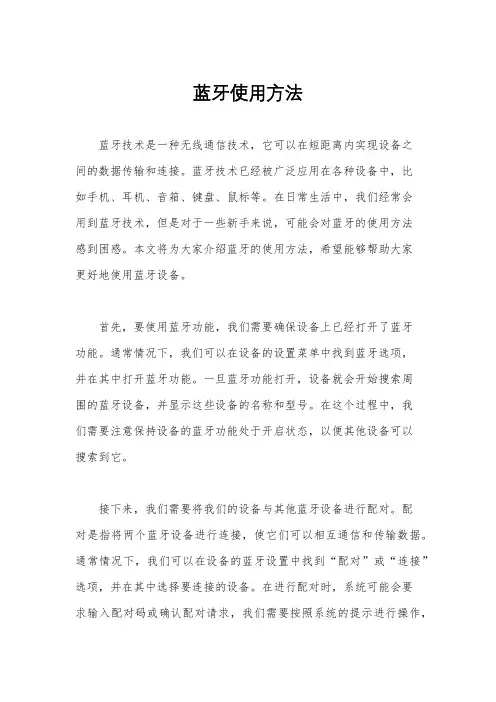 蓝牙使用方法

蓝牙技术是一种无线通信技术，它可以在短距离内实现设备之间的数据传输和连接。蓝牙技术已经被广泛应用在各种设备中，比如手机、耳机、音箱、键盘、鼠标等。在日常生活中，我们经常会用到蓝牙技术，但是对于一些新手来说，可能会对蓝牙的使用方法感到困惑。本文将为大家介绍蓝牙的使用方法，希望能够帮助大家更好地使用蓝牙设备。

首先，要使用蓝牙功能，我们需要确保设备上已经打开了蓝牙功能。通常情况下，我们可以在设备的设置菜单中找到蓝牙选项，并在其中打开蓝牙功能。一旦蓝牙功能打开，设备就会开始搜索周围的蓝牙设备，并显示这些设备的名称和型号。在这个过程中，我们需要注意保持设备的蓝牙功能处于开启状态，以便其他设备可以搜索到它。

接下来，我们需要将我们的设备与其他蓝牙设备进行配对。配对是指将两个蓝牙设备进行连接，使它们可以相互通信和传输数据。通常情况下，我们可以在设备的蓝牙设置中找到“配对”或“连接”选项，并在其中选择要连接的设备。在进行配对时，系统可能会要求输入配对码或确认配对请求，我们需要按照系统的提示进行操作，